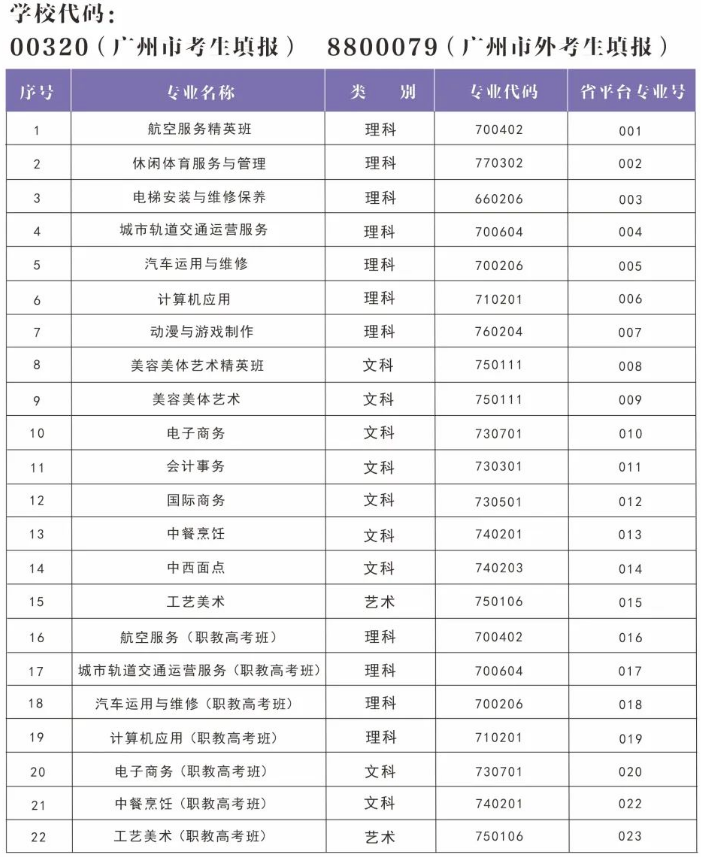 学校代码：

00320（广州市考生填报） 8800079（广州市外考生填报）

| 序号 | 专业名称 | 类　别 | 专业代码 | 省平台专业号 |
|---|---|---|---|---|
| 1 | 航空服务精英班 | 理科 | 700402 | 001 |
| 2 | 休闲体育服务与管理 | 理科 | 770302 | 002 |
| 3 | 电梯安装与维修保养 | 理科 | 660206 | 003 |
| 4 | 城市轨道交通运营服务 | 理科 | 700604 | 004 |
| 5 | 汽车运用与维修 | 理科 | 700206 | 005 |
| 6 | 计算机应用 | 理科 | 710201 | 006 |
| 7 | 动漫与游戏制作 | 理科 | 760204 | 007 |
| 8 | 美容美体艺术精英班 | 文科 | 750111 | 008 |
| 9 | 美容美体艺术 | 文科 | 750111 | 009 |
| 10 | 电子商务 | 文科 | 730701 | 010 |
| 11 | 会计事务 | 文科 | 730301 | 011 |
| 12 | 国际商务 | 文科 | 730501 | 012 |
| 13 | 中餐烹饪 | 文科 | 740201 | 013 |
| 14 | 中西面点 | 文科 | 740203 | 014 |
| 15 | 工艺美术 | 艺术 | 750106 | 015 |
| 16 | 航空服务（职教高考班） | 理科 | 700402 | 016 |
| 17 | 城市轨道交通运营服务（职教高考班） | 理科 | 700604 | 017 |
| 18 | 汽车运用与维修（职教高考班） | 理科 | 700206 | 018 |
| 19 | 计算机应用（职教高考班） | 理科 | 710201 | 019 |
| 20 | 电子商务（职教高考班） | 文科 | 730701 | 020 |
| 21 | 中餐烹饪（职教高考班） | 文科 | 740201 | 022 |
| 22 | 工艺美术（职教高考班） | 艺术 | 750106 | 023 |